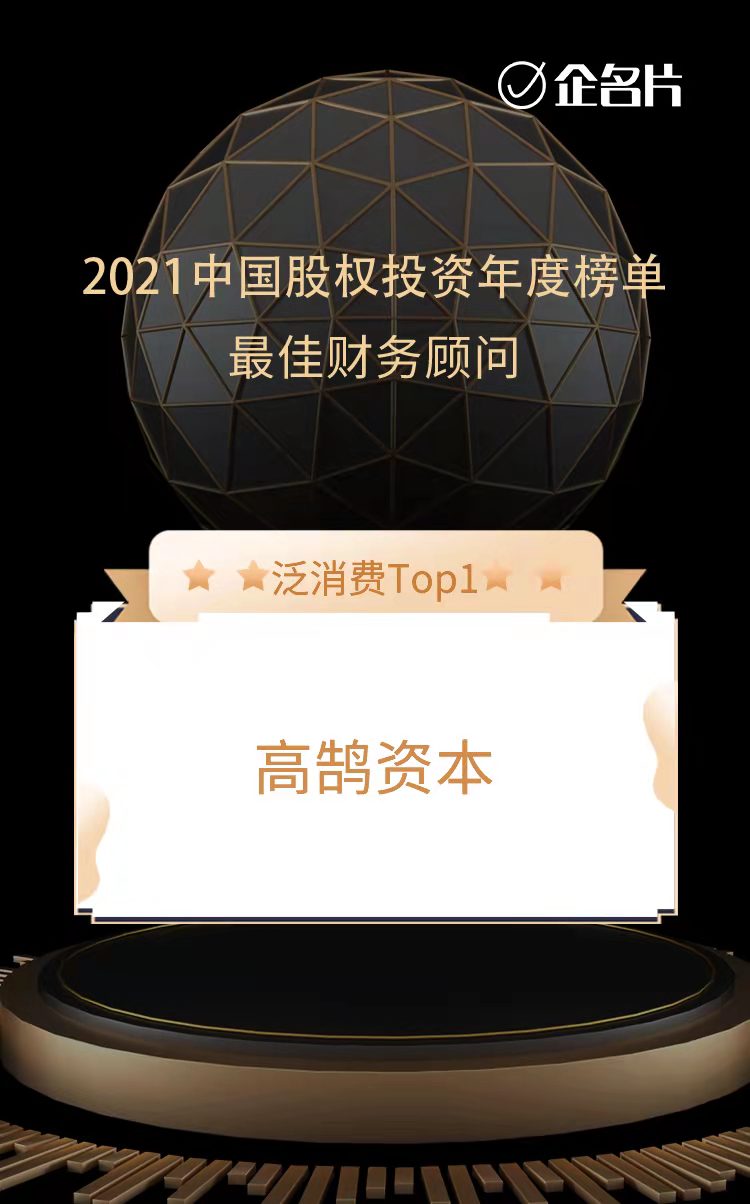 企名片

2021中国股权投资年度榜单
最佳财务顾问

泛消费Top1

高鹄资本